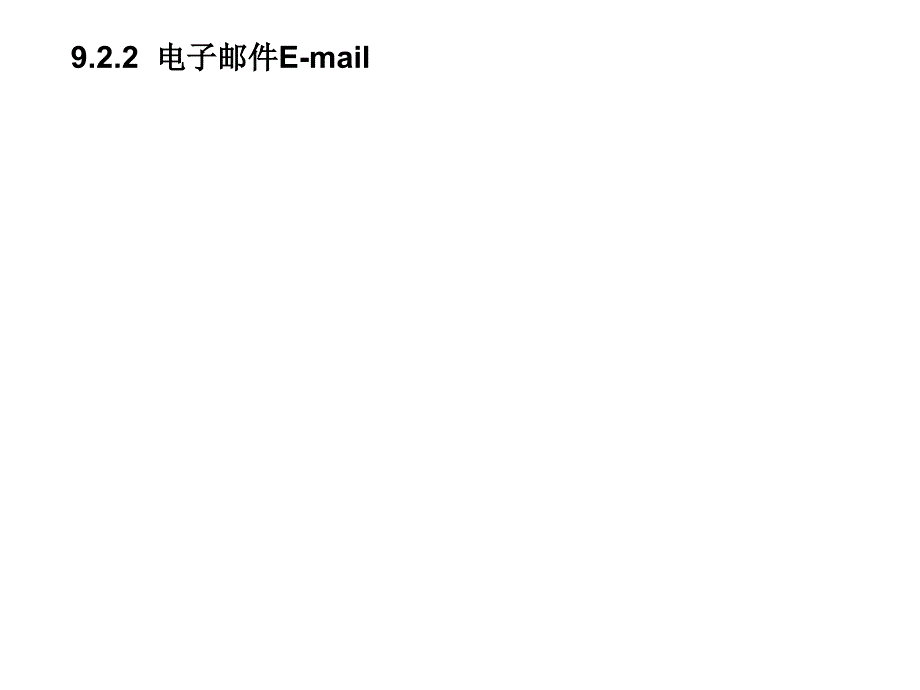 9.2.2 电子邮件E-mail